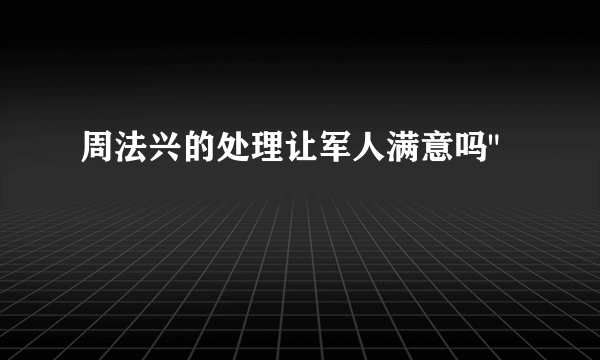 周法兴的处理让军人满意吗"